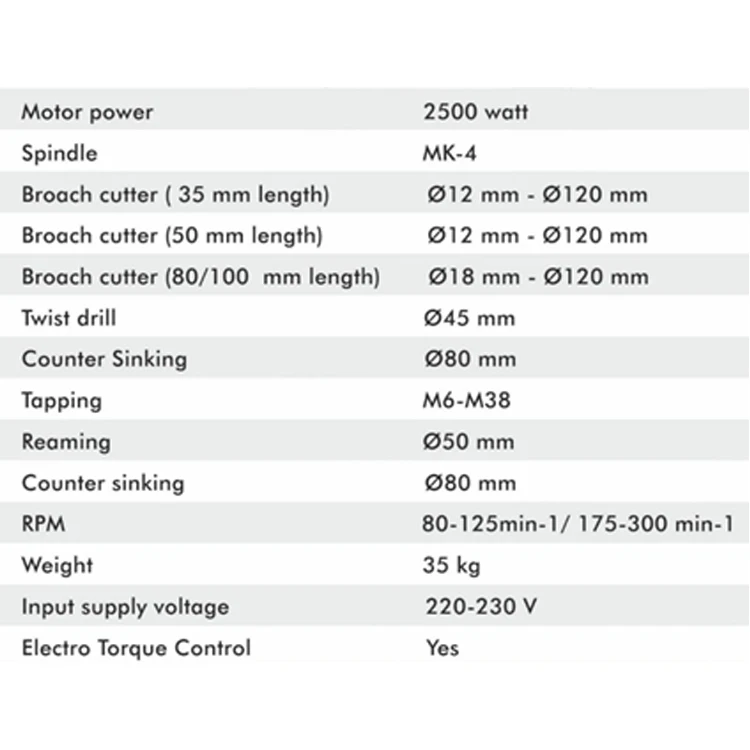 | Motor power | 2500 watt |
|---|---|
| Spindle | MK-4 |
| Broach cutter ( 35 mm length) | Ø12 mm - Ø120 mm |
| Broach cutter (50 mm length) | Ø12 mm - Ø120 mm |
| Broach cutter (80/100 mm length) | Ø18 mm - Ø120 mm |
| Twist drill | Ø45 mm |
| Counter Sinking | Ø80 mm |
| Tapping | M6-M38 |
| Reaming | Ø50 mm |
| Counter sinking | Ø80 mm |
| RPM | 80-125min-1/ 175-300 min-1 |
| Weight | 35 kg |
| Input supply voltage | 220-230 V |
| Electro Torque Control | Yes |